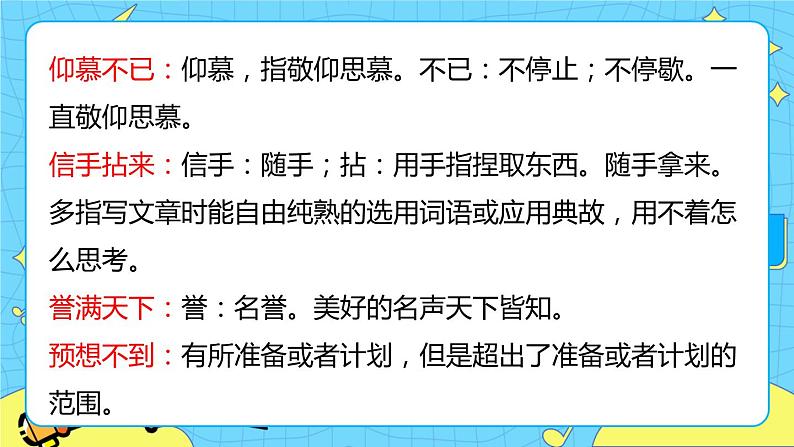 仰慕不已：仰慕，指敬仰思慕。不已：不停止；不停歇。一直敬仰思慕。

信手拈来：信手：随手；拈：用手指捏取东西。随手拿来。多指写文章时能自由纯熟的选用词语或应用典故，用不着怎么思考。

誉满天下：誉：名誉。美好的名声天下皆知。

预想不到：有所准备或者计划，但是超出了准备或者计划的范围。